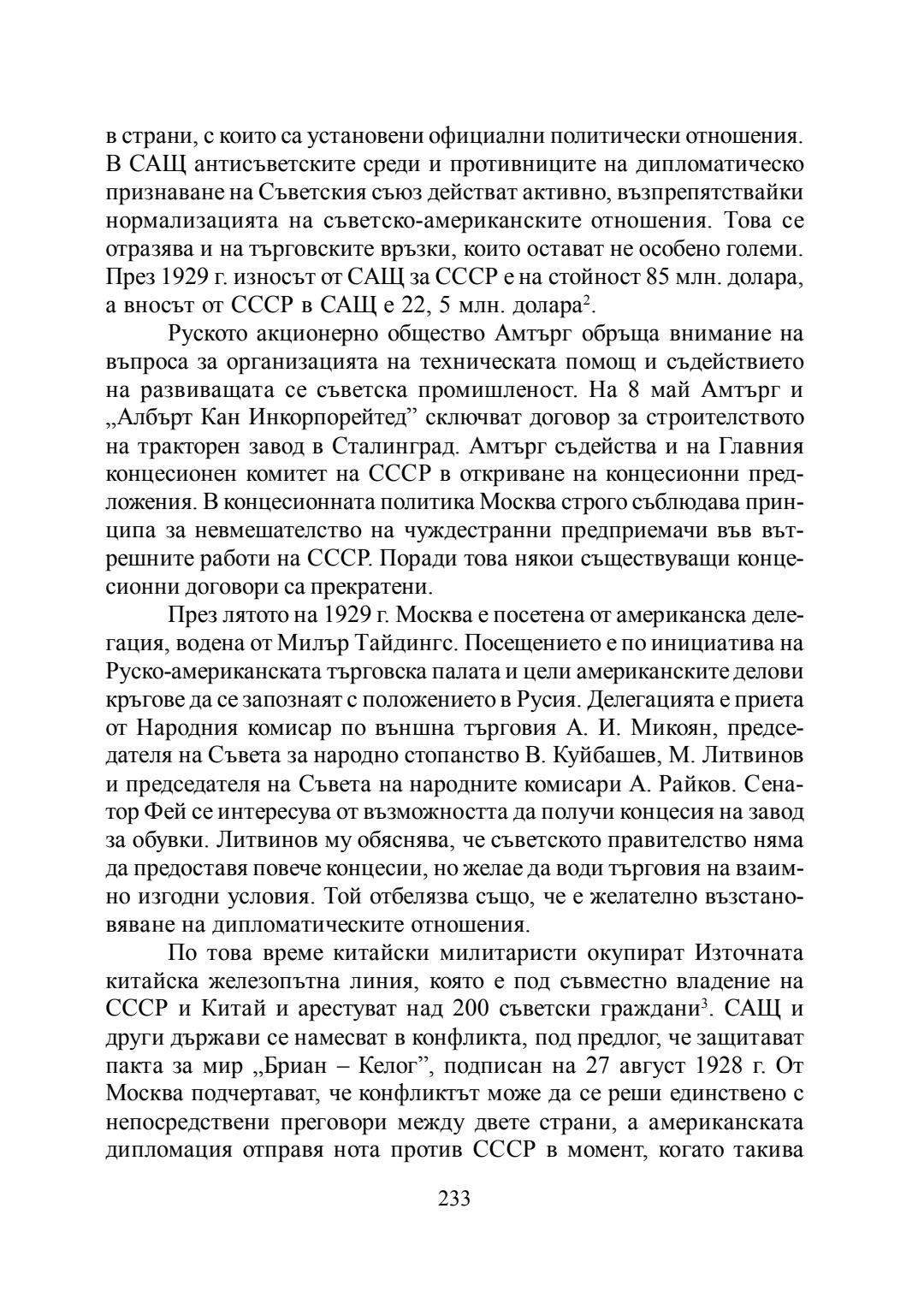 в страни, с които са установени официални политически отношения. В САЩ антисъветските среди и противниците на дипломатическо признаване на Съветския съюз действат активно, възпрепятствайки нормализацията на съветско-американските отношения. Това се отразява и на търговските връзки, които остават не особено големи. През 1929 г. износът от САЩ за СССР е на стойност 85 млн. долара, а вносът от СССР в САЩ е 22, 5 млн. долара$^2$.

Руското акционерно общество Амтърг обръща внимание на въпроса за организацията на техническата помощ и съдействието на развиващата се съветска промишленост. На 8 май Амтърг и „Албърт Кан Инкорпорейтед” сключват договор за строителството на тракторен завод в Сталинград. Амтърг съдейства и на Главния концесионен комитет на СССР в откриване на концесионни предложения. В концесионната политика Москва строго съблюдава принципа за невмешателство на чуждестранни предприемачи във вътрешните работи на СССР. Поради това някои съществуващи концесионни договори са прекратени.

През лятото на 1929 г. Москва е посетена от американска делегация, водена от Милър Тайдингс. Посещението е по инициатива на Руско-американската търговска палата и цели американските делови кръгове да се запознаят с положението в Русия. Делегацията е приета от Народния комисар по външна търговия А. И. Микоян, председателя на Съвета за народно стопанство В. Куйбашев, М. Литвинов и председателя на Съвета на народните комисари А. Райков. Сенатор Фей се интересува от възможността да получи концесия на завод за обувки. Литвинов му обяснява, че съветското правителство няма да предоставя повече концесии, но желае да води търговия на взаимно изгодни условия. Той отбелязва също, че е желателно възстановяване на дипломатическите отношения.

По това време китайски милитаристи окупират Източната китайска железопътна линия, която е под съвместно владение на СССР и Китай и арестуват над 200 съветски граждани$^3$. САЩ и други държави се намесват в конфликта, под предлог, че защитават пакта за мир „Бриан – Келог”, подписан на 27 август 1928 г. От Москва подчертават, че конфликтът може да се реши единствено с непосредствени преговори между двете страни, а американската дипломация отправя нота против СССР в момент, когато такива

233